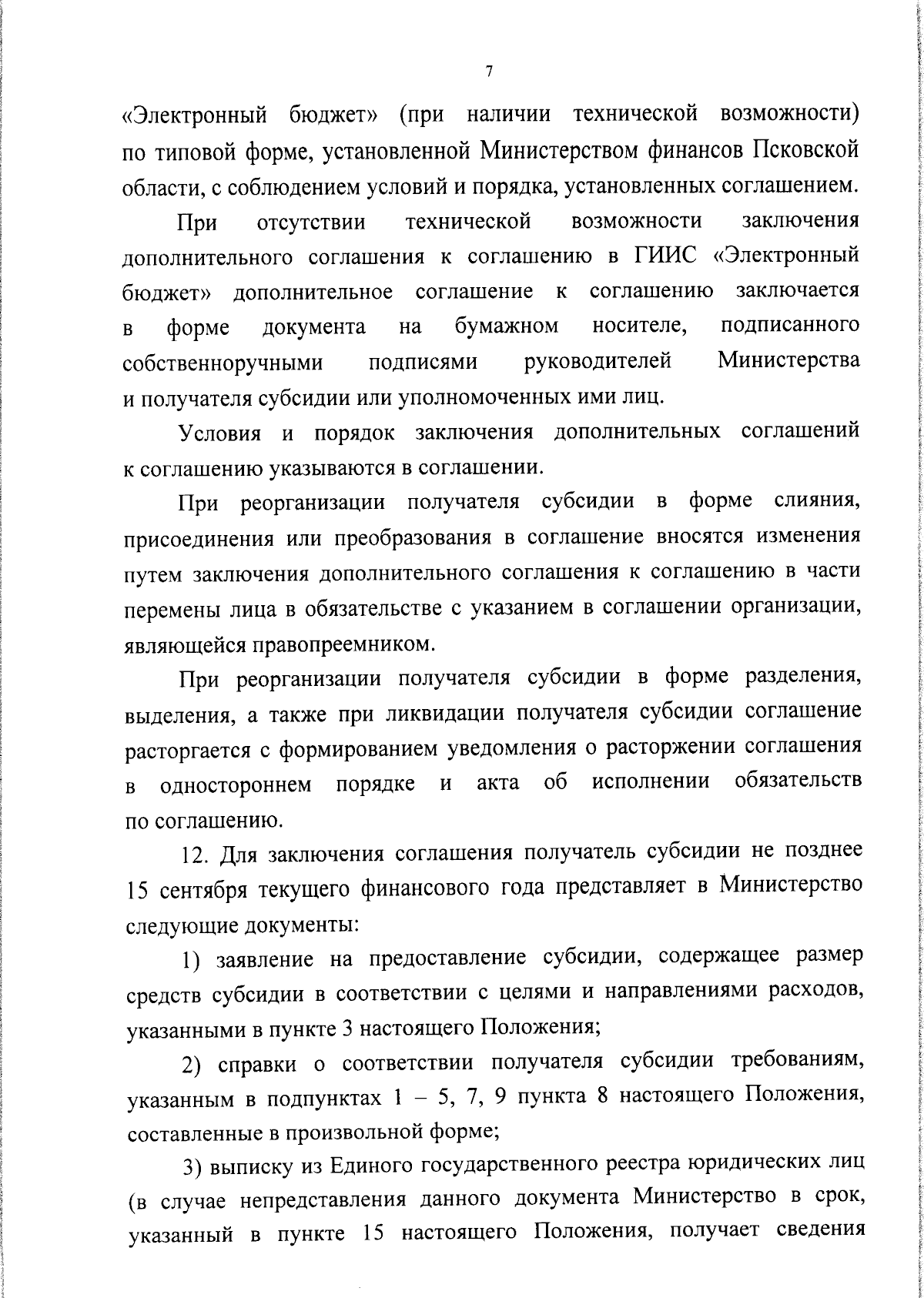 7

«Электронный бюджет» (при наличии технической возможности) по типовой форме, установленной Министерством финансов Псковской области, с соблюдением условий и порядка, установленных соглашением.

При отсутствии технической возможности заключения дополнительного соглашения к соглашению в ГИИС «Электронный бюджет» дополнительное соглашение к соглашению заключается в форме документа на бумажном носителе, подписанного собственноручными подписями руководителей Министерства и получателя субсидии или уполномоченных ими лиц.

Условия и порядок заключения дополнительных соглашений к соглашению указываются в соглашении.

При реорганизации получателя субсидии в форме слияния, присоединения или преобразования в соглашение вносятся изменения путем заключения дополнительного соглашения к соглашению в части перемены лица в обязательстве с указанием в соглашении организации, являющейся правопреемником.

При реорганизации получателя субсидии в форме разделения, выделения, а также при ликвидации получателя субсидии соглашение расторгается с формированием уведомления о расторжении соглашения в одностороннем порядке и акта об исполнении обязательств по соглашению.

12. Для заключения соглашения получатель субсидии не позднее 15 сентября текущего финансового года представляет в Министерство следующие документы:

1) заявление на предоставление субсидии, содержащее размер средств субсидии в соответствии с целями и направлениями расходов, указанными в пункте 3 настоящего Положения;

2) справки о соответствии получателя субсидии требованиям, указанным в подпунктах 1 – 5, 7, 9 пункта 8 настоящего Положения, составленные в произвольной форме;

3) выписку из Единого государственного реестра юридических лиц (в случае непредставления данного документа Министерство в срок, указанный в пункте 15 настоящего Положения, получает сведения